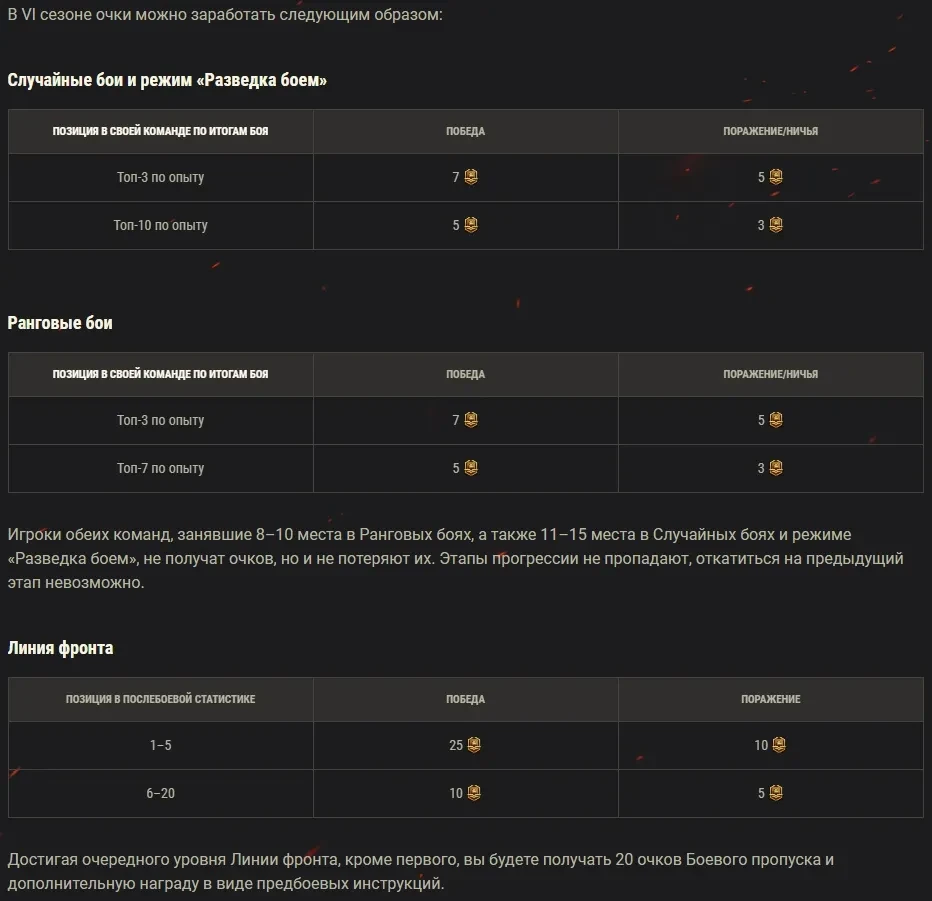 В VI сезоне очки можно заработать следующим образом:

Случайные бои и режим «Разведка боем»

| ПОЗИЦИЯ В СВОЕЙ КОМАНДЕ ПО ИТОГАМ БОЯ | ПОБЕДА | ПОРАЖЕНИЕ/НИЧЬЯ |
|---|---|---|
| Топ-3 по опыту | 7 | 5 |
| Топ-10 по опыту | 5 | 3 |

Ранговые бои

| ПОЗИЦИЯ В СВОЕЙ КОМАНДЕ ПО ИТОГАМ БОЯ | ПОБЕДА | ПОРАЖЕНИЕ/НИЧЬЯ |
|---|---|---|
| Топ-3 по опыту | 7 | 5 |
| Топ-7 по опыту | 5 | 3 |

Игроки обеих команд, занявшие 8–10 места в Ранговых боях, а также 11–15 места в Случайных боях и режиме «Разведка боем», не получат очков, но и не потеряют их. Этапы прогрессии не пропадают, откатиться на предыдущий этап невозможно.

Линия фронта

| ПОЗИЦИЯ В ПОСЛЕБОЕВОЙ СТАТИСТИКЕ | ПОБЕДА | ПОРАЖЕНИЕ |
|---|---|---|
| 1–5 | 25 | 10 |
| 6–20 | 10 | 5 |

Достигая очередного уровня Линии фронта, кроме первого, вы будете получать 20 очков Боевого пропуска и дополнительную награду в виде предбоевых инструкций.